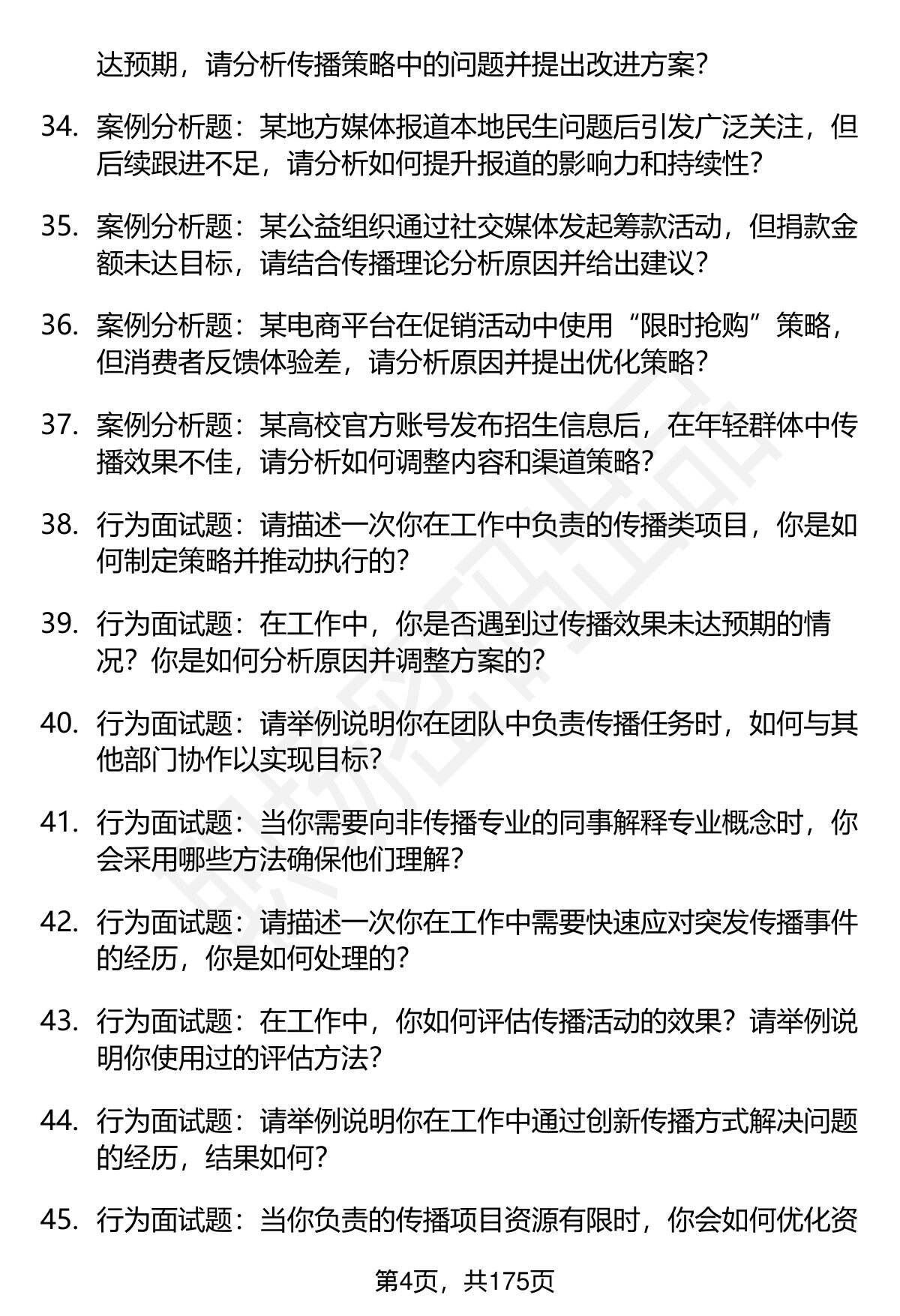 达预期，请分析传播策略中的问题并提出改进方案？

34. 案例分析题：某地方媒体报道本地民生问题后引发广泛关注，但后续跟进不足，请分析如何提升报道的影响力和持续性？

35. 案例分析题：某公益组织通过社交媒体发起筹款活动，但捐款金额未达目标，请结合传播理论分析原因并给出建议？

36. 案例分析题：某电商平台在促销活动中使用“限时抢购”策略，但消费者反馈体验差，请分析原因并提出优化策略？

37. 案例分析题：某高校官方账号发布招生信息后，在年轻群体中传播效果不佳，请分析如何调整内容和渠道策略？

38. 行为面试题：请描述一次你在工作中负责的传播类项目，你是如何制定策略并推动执行的？

39. 行为面试题：在工作中，你是否遇到过传播效果未达预期的情况？你是如何分析原因并调整方案的？

40. 行为面试题：请举例说明你在团队中负责传播任务时，如何与其他部门协作以实现目标？

41. 行为面试题：当你需要向非传播专业的同事解释专业概念时，你会采用哪些方法确保他们理解？

42. 行为面试题：请描述一次你在工作中需要快速应对突发传播事件的经历，你是如何处理的？

43. 行为面试题：在工作中，你如何评估传播活动的效果？请举例说明你使用过的评估方法？

44. 行为面试题：请举例说明你在工作中通过创新传播方式解决问题的经历，结果如何？

45. 行为面试题：当你负责的传播项目资源有限时，你会如何优化资

第4页，共175页